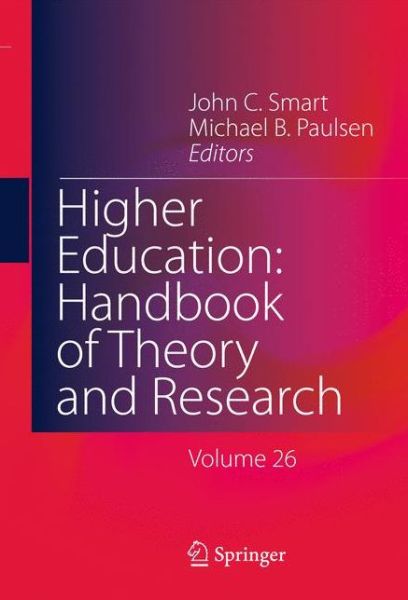 John C. Smart
Michael B. Paulsen
Editors

Higher Education: Handbook of Theory and Research

Volume 26

Springer